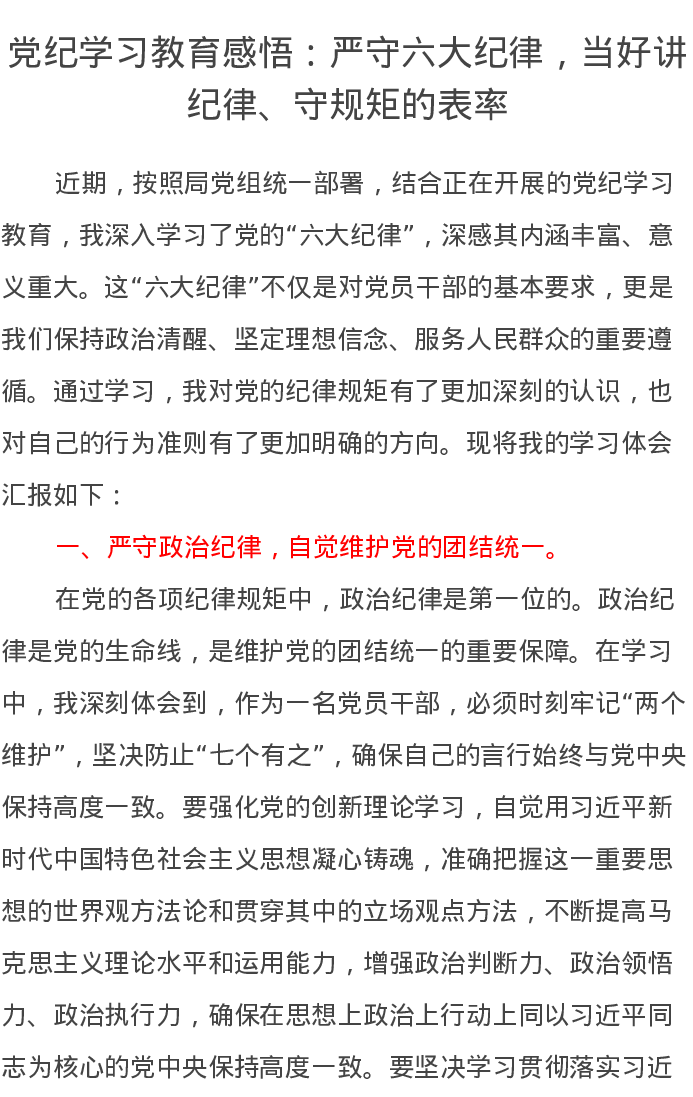 党纪学习教育感悟：严守六大纪律，当好讲纪律、守规矩的表率

近期，按照局党组统一部署，结合正在开展的党纪学习教育，我深入学习了党的“六大纪律”，深感其内涵丰富、意义重大。这“六大纪律”不仅是对党员干部的基本要求，更是我们保持政治清醒、坚定理想信念、服务人民群众的重要遵循。通过学习，我对党的纪律规矩有了更加深刻的认识，也对自己的行为准则有了更加明确的方向。现将我的学习体会汇报如下：

一、严守政治纪律，自觉维护党的团结统一。

在党的各项纪律规矩中，政治纪律是第一位的。政治纪律是党的生命线，是维护党的团结统一的重要保障。在学习中，我深刻体会到，作为一名党员干部，必须时刻牢记“两个维护”，坚决防止“七个有之”，确保自己的言行始终与党中央保持高度一致。要强化党的创新理论学习，自觉用习近平新时代中国特色社会主义思想凝心铸魂，准确把握这一重要思想的世界观方法论和贯穿其中的立场观点方法，不断提高马克思主义理论水平和运用能力，增强政治判断力、政治领悟力、政治执行力，确保在思想上政治上行动上同以习近平同志为核心的党中央保持高度一致。要坚决学习贯彻落实习近